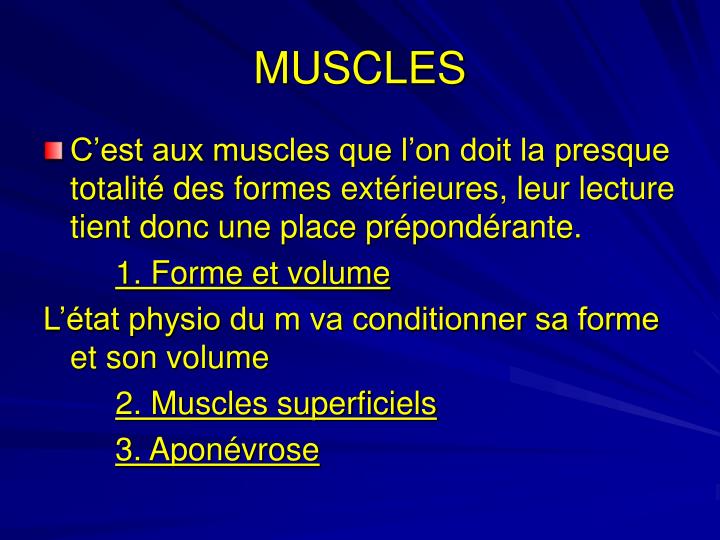 MUSCLES

C’est aux muscles que l’on doit la presque totalité des formes extérieures, leur lecture tient donc une place prépondérante.

1. Forme et volume

L’état physio du m va conditionner sa forme et son volume

2. Muscles superficiels

3. Aponévrose